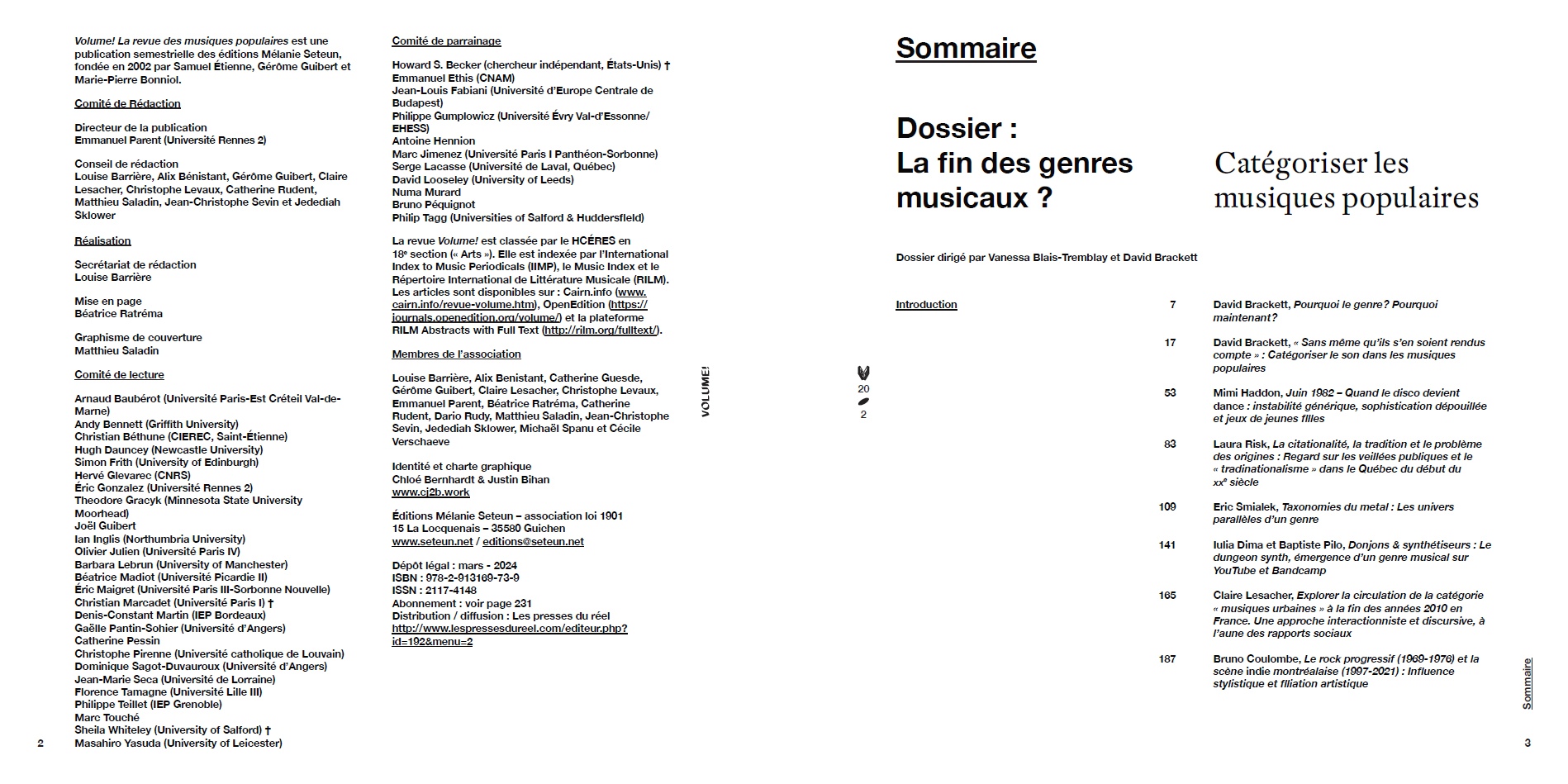 Volume! La revue des musiques populaires est une publication semestrielle des éditions Mélanie Seteun, fondée en 2002 par Samuel Étienne, Gérôme Guibert et Marie-Pierre Bonniol.

Comité de Rédaction

Directeur de la publication
Emmanuel Parent (Université Rennes 2)

Conseil de rédaction
Louise Barrière, Alix Bénistant, Gérôme Guibert, Claire Lesacher, Christophe Levaux, Catherine Rudent, Matthieu Saladin, Jean-Christophe Sevin et Jedediah Sklower

Réalisation

Secrétariat de rédaction
Louise Barrière

Mise en page
Béatrice Ratréma

Graphisme de couverture
Matthieu Saladin

Comité de lecture

Arnaud Baubérot (Université Paris-Est Créteil Val-de-Marne)
Andy Bennett (Griffith University)
Christian Béthune (CIEREC, Saint-Étienne)
Hugh Dauncey (Newcastle University)
Simon Frith (University of Edinburgh)
Hervé Glevarec (CNRS)
Éric Gonzalez (Université Rennes 2)
Theodore Gracyk (Minnesota State University Moorhead)
Joël Guibert
Ian Inglis (Northumbria University)
Olivier Julien (Université Paris IV)
Barbara Lebrun (University of Manchester)
Béatrice Madiot (Université Picardie II)
Éric Maigret (Université Paris III-Sorbonne Nouvelle)
Christian Marcadet (Université Paris I) †
Denis-Constant Martin (IEP Bordeaux)
Gaëlle Pantin-Sohier (Université d'Angers)
Catherine Pessin
Christophe Pirenne (Université catholique de Louvain)
Dominique Sagot-Duvauroux (Université d'Angers)
Jean-Marie Seca (Université de Lorraine)
Florence Tamagne (Université Lille III)
Philippe Teillet (IEP Grenoble)
Marc Touché
Sheila Whiteley (University of Salford) †
Masahiro Yasuda (University of Leicester)

2

Comité de parrainage

Howard S. Becker (chercheur indépendant, États-Unis) †
Emmanuel Ethis (CNAM)
Jean-Louis Fabiani (Université d'Europe Centrale de Budapest)
Philippe Gumplowicz (Université Évry Val-d'Essonne/ EHESS)
Antoine Hennion
Marc Jimenez (Université Paris I Panthéon-Sorbonne)
Serge Lacasse (Université de Laval, Québec)
David Looseley (University of Leeds)
Numa Murard
Bruno Péquignot
Philip Tagg (Universities of Salford & Huddersfield)

La revue Volume! est classée par le HCÉRES en 18e section (« Arts »). Elle est indexée par l'International Index to Music Periodicals (IIMP), le Music Index et le Répertoire International de Littérature Musicale (RILM). Les articles sont disponibles sur : Cairn.info (www.cairn.info/revue-volume.htm), OpenEdition (https://journals.openedition.org/volume/) et la plateforme RILM Abstracts with Full Text (http://rilm.org/fulltext/).

Membres de l'association

Louise Barrière, Alix Benistant, Catherine Guesde, Gérôme Guibert, Claire Lesacher, Christophe Levaux, Emmanuel Parent, Béatrice Ratréma, Catherine Rudent, Dario Rudy, Matthieu Saladin, Jean-Christophe Sevin, Jedediah Sklower, Michaël Spanu et Cécile Verschaeve

Identité et charte graphique
Chloé Bernhardt & Justin Bihan
www.cj2b.work

Éditions Mélanie Seteun – association loi 1901
15 La Locquenais – 35580 Guichen
www.seteun.net / editions@seteun.net

Dépôt légal : mars - 2024
ISBN : 978-2-913169-73-9
ISSN : 2117-4148
Abonnement : voir page 231
Distribution / diffusion : Les presses du réel
http://www.lespressesdureel.com/editeur.php?id=192&menu=2

VOLUME!

20
2

Sommaire

Dossier :
La fin des genres musicaux ?

Catégoriser les musiques populaires

Dossier dirigé par Vanessa Blais-Tremblay et David Brackett

Introduction

7 David Brackett, Pourquoi le genre? Pourquoi maintenant?

17 David Brackett, « Sans même qu'ils s'en soient rendus compte » : Catégoriser le son dans les musiques populaires

53 Mimi Haddon, Juin 1982 – Quand le disco devient dance : instabilité générique, sophistication dépouillée et jeux de jeunes filles

83 Laura Risk, La citationalité, la tradition et le problème des origines : Regard sur les veillées publiques et le « tradinationalisme » dans le Québec du début du xxe siècle

109 Eric Smialek, Taxonomies du metal : Les univers parallèles d'un genre

141 Iulia Dima et Baptiste Pilo, Donjons & synthétiseurs : Le dungeon synth, émergence d'un genre musical sur YouTube et Bandcamp

165 Claire Lesacher, Explorer la circulation de la catégorie « musiques urbaines » à la fin des années 2010 en France. Une approche interactionniste et discursive, à l'aune des rapports sociaux

187 Bruno Coulombe, Le rock progressif (1969-1976) et la scène indie montréalaise (1997-2021) : Influence stylistique et filiation artistique

Sommaire

3